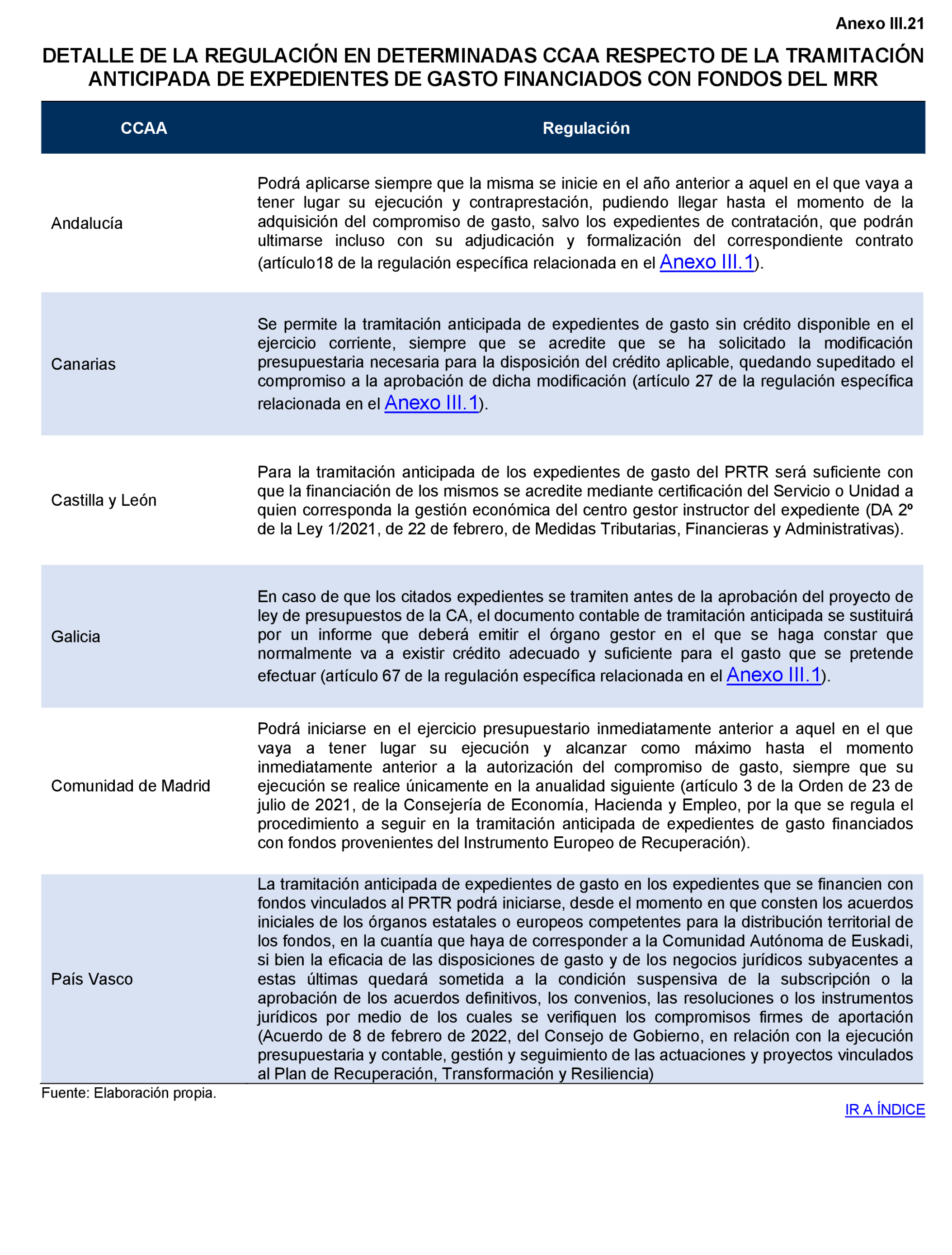 Anexo III.21

DETALLE DE LA REGULACIÓN EN DETERMINADAS CCAA RESPECTO DE LA TRAMITACIÓN ANTICIPADA DE EXPEDIENTES DE GASTO FINANCIADOS CON FONDOS DEL MRR

| CCAA | Regulación |
|---|---|
| Andalucía | Podrá aplicarse siempre que la misma se inicie en el año anterior a aquel en el que vaya a tener lugar su ejecución y contraprestación, pudiendo llegar hasta el momento de la adquisición del compromiso de gasto, salvo los expedientes de contratación, que podrán ultimarse incluso con su adjudicación y formalización del correspondiente contrato (artículo18 de la regulación específica relacionada en el Anexo III.1). |
| Canarias | Se permite la tramitación anticipada de expedientes de gasto sin crédito disponible en el ejercicio corriente, siempre que se acredite que se ha solicitado la modificación presupuestaria necesaria para la disposición del crédito aplicable, quedando supeditado el compromiso a la aprobación de dicha modificación (artículo 27 de la regulación específica relacionada en el Anexo III.1). |
| Castilla y León | Para la tramitación anticipada de los expedientes de gasto del PRTR será suficiente con que la financiación de los mismos se acredite mediante certificación del Servicio o Unidad a quien corresponda la gestión económica del centro gestor instructor del expediente (DA 2º de la Ley 1/2021, de 22 de febrero, de Medidas Tributarias, Financieras y Administrativas). |
| Galicia | En caso de que los citados expedientes se tramiten antes de la aprobación del proyecto de ley de presupuestos de la CA, el documento contable de tramitación anticipada se sustituirá por un informe que deberá emitir el órgano gestor en el que se haga constar que normalmente va a existir crédito adecuado y suficiente para el gasto que se pretende efectuar (artículo 67 de la regulación específica relacionada en el Anexo III.1). |
| Comunidad de Madrid | Podrá iniciarse en el ejercicio presupuestario inmediatamente anterior a aquel en el que vaya a tener lugar su ejecución y alcanzar como máximo hasta el momento inmediatamente anterior a la autorización del compromiso de gasto, siempre que su ejecución se realice únicamente en la anualidad siguiente (artículo 3 de la Orden de 23 de julio de 2021, de la Consejería de Economía, Hacienda y Empleo, por la que se regula el procedimiento a seguir en la tramitación anticipada de expedientes de gasto financiados con fondos provenientes del Instrumento Europeo de Recuperación). |
| País Vasco | La tramitación anticipada de expedientes de gasto en los expedientes que se financien con fondos vinculados al PRTR podrá iniciarse, desde el momento en que consten los acuerdos iniciales de los órganos estatales o europeos competentes para la distribución territorial de los fondos, en la cuantía que haya de corresponder a la Comunidad Autónoma de Euskadi, si bien la eficacia de las disposiciones de gasto y de los negocios jurídicos subyacentes a estas últimas quedará sometida a la condición suspensiva de la subscripción o la aprobación de los acuerdos definitivos, los convenios, las resoluciones o los instrumentos jurídicos por medio de los cuales se verifiquen los compromisos firmes de aportación (Acuerdo de 8 de febrero de 2022, del Consejo de Gobierno, en relación con la ejecución presupuestaria y contable, gestión y seguimiento de las actuaciones y proyectos vinculados al Plan de Recuperación, Transformación y Resiliencia) |

Fuente: Elaboración propia.

IR A ÍNDICE